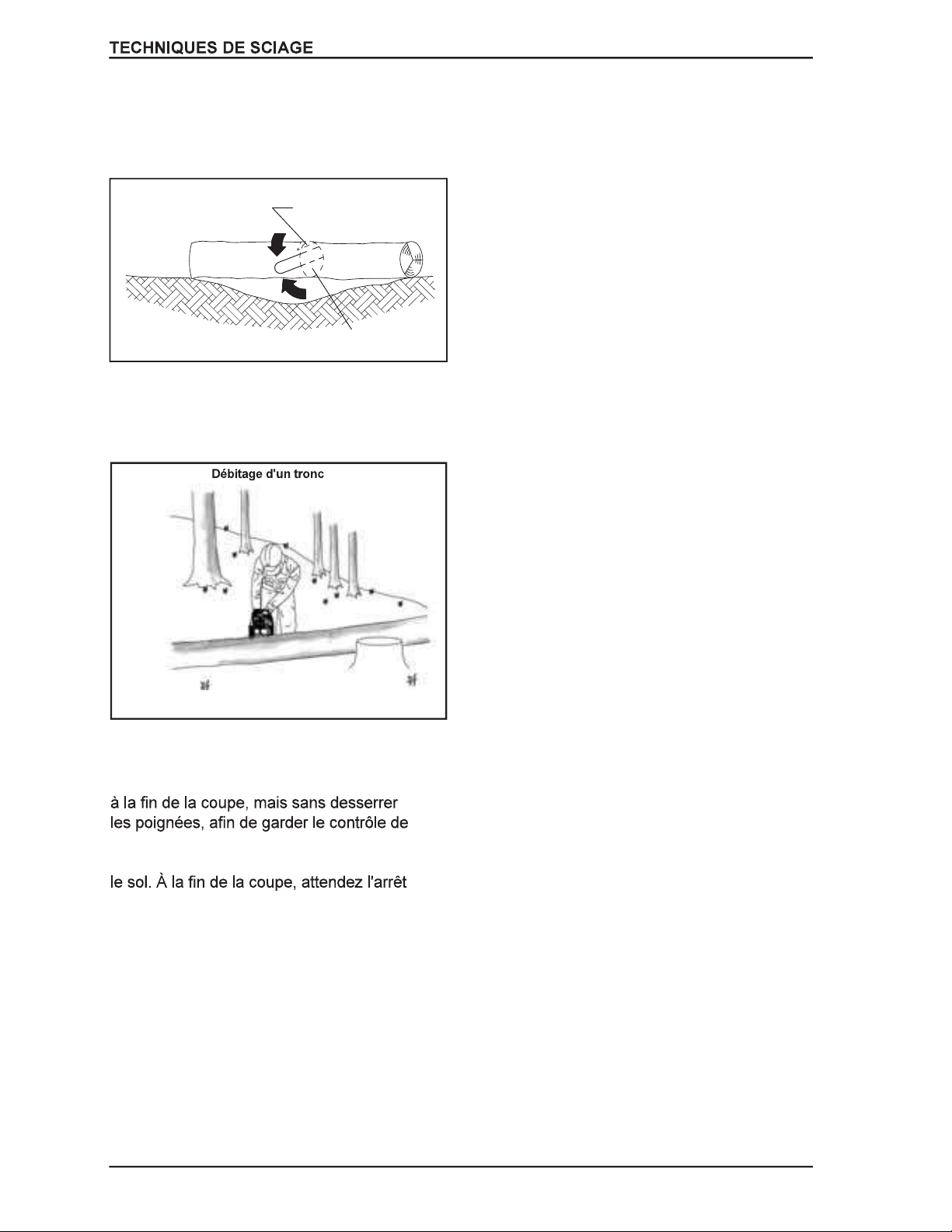 TECHNIQUES DE SCIAGE

Débitage d'un tronc

à la fin de la coupe, mais sans desserrer les poignées, afin de garder le contrôle de

le sol. À la fin de la coupe, attendez l'arrêt